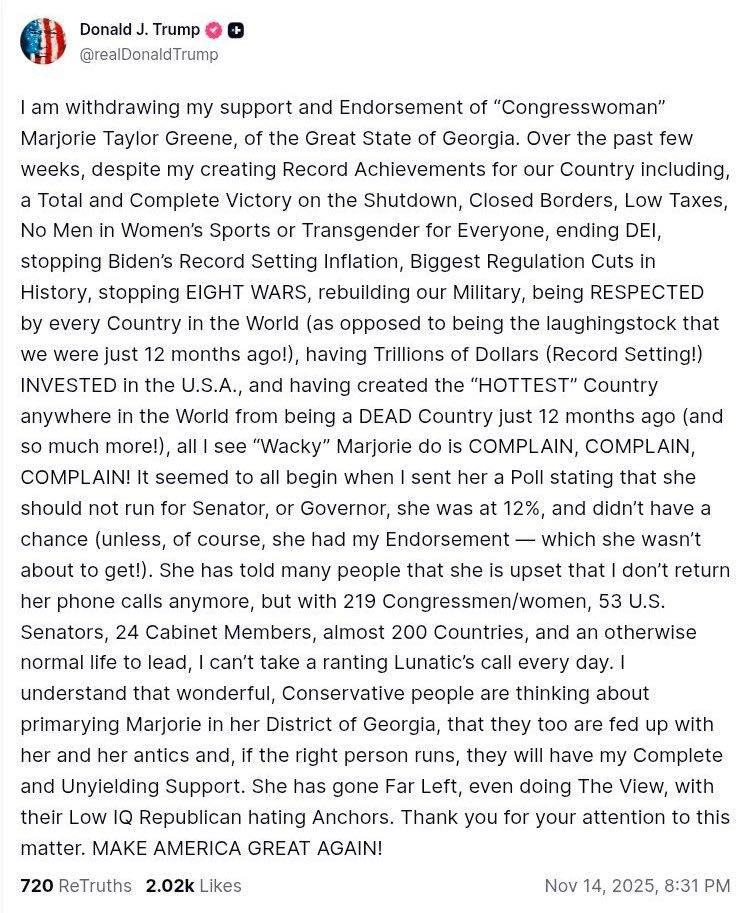 Donald J. Trump
@realDonaldTrump

I am withdrawing my support and Endorsement of “Congresswoman” Marjorie Taylor Greene, of the Great State of Georgia. Over the past few weeks, despite my creating Record Achievements for our Country including, a Total and Complete Victory on the Shutdown, Closed Borders, Low Taxes, No Men in Women’s Sports or Transgender for Everyone, ending DEI, stopping Biden’s Record Setting Inflation, Biggest Regulation Cuts in History, stopping EIGHT WARS, rebuilding our Military, being RESPECTED by every Country in the World (as opposed to being the laughingstock that we were just 12 months ago!), having Trillions of Dollars (Record Setting!) INVESTED in the U.S.A., and having created the “HOTTEST” Country anywhere in the World from being a DEAD Country just 12 months ago (and so much more!), all I see “Wacky” Marjorie do is COMPLAIN, COMPLAIN, COMPLAIN! It seemed to all begin when I sent her a Poll stating that she should not run for Senator, or Governor, she was at 12%, and didn’t have a chance (unless, of course, she had my Endorsement — which she wasn’t about to get!). She has told many people that she is upset that I don’t return her phone calls anymore, but with 219 Congressmen/women, 53 U.S. Senators, 24 Cabinet Members, almost 200 Countries, and an otherwise normal life to lead, I can’t take a ranting Lunatic’s call every day. I understand that wonderful, Conservative people are thinking about primarying Marjorie in her District of Georgia, that they too are fed up with her and her antics and, if the right person runs, they will have my Complete and Unyielding Support. She has gone Far Left, even doing The View, with their Low IQ Republican hating Anchors. Thank you for your attention to this matter. MAKE AMERICA GREAT AGAIN!

720 ReTruths 2.02k Likes Nov 14, 2025, 8:31 PM